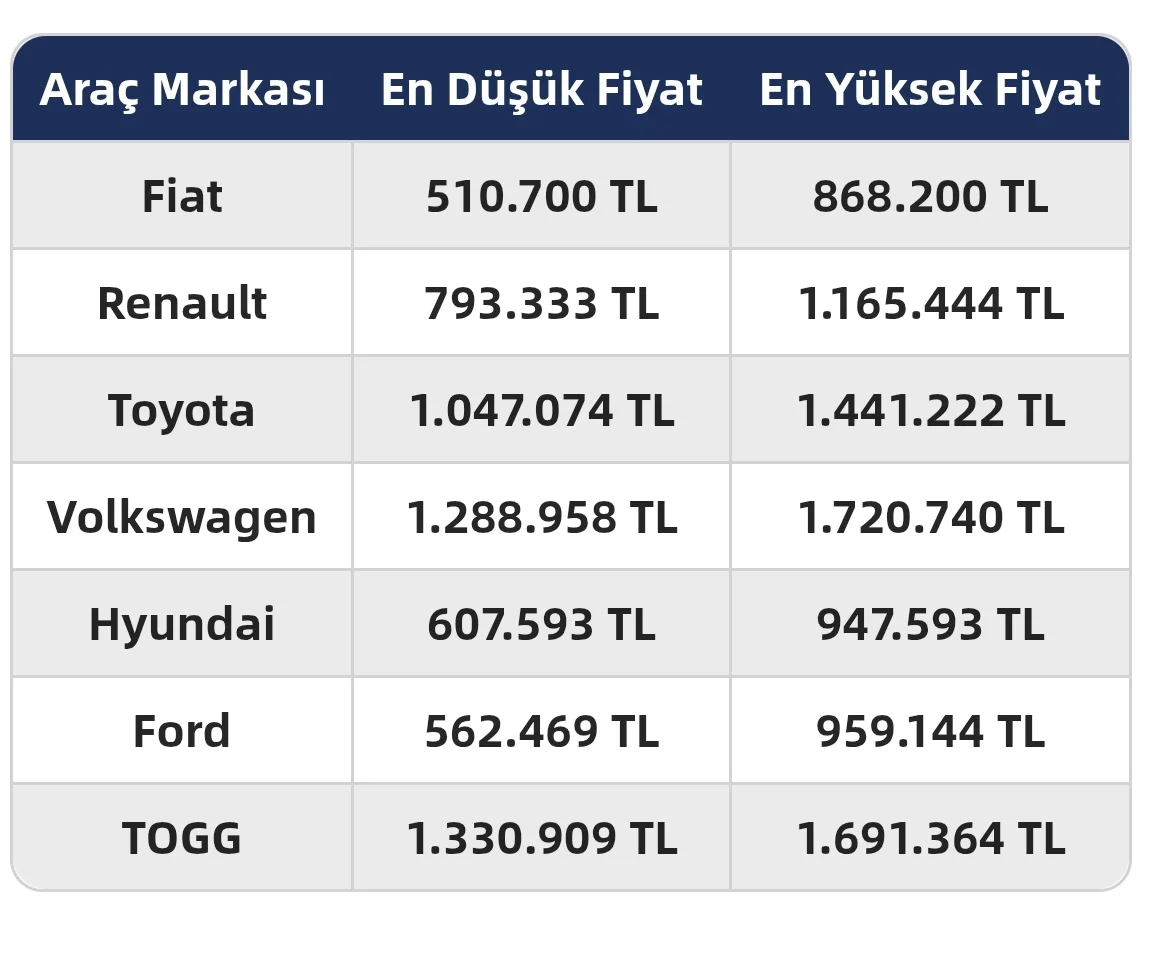 | Araç Markası | En Düşük Fiyat | En Yüksek Fiyat |
|---|---|---|
| Fiat | 510.700 TL | 868.200 TL |
| Renault | 793.333 TL | 1.165.444 TL |
| Toyota | 1.047.074 TL | 1.441.222 TL |
| Volkswagen | 1.288.958 TL | 1.720.740 TL |
| Hyundai | 607.593 TL | 947.593 TL |
| Ford | 562.469 TL | 959.144 TL |
| TOGG | 1.330.909 TL | 1.691.364 TL |